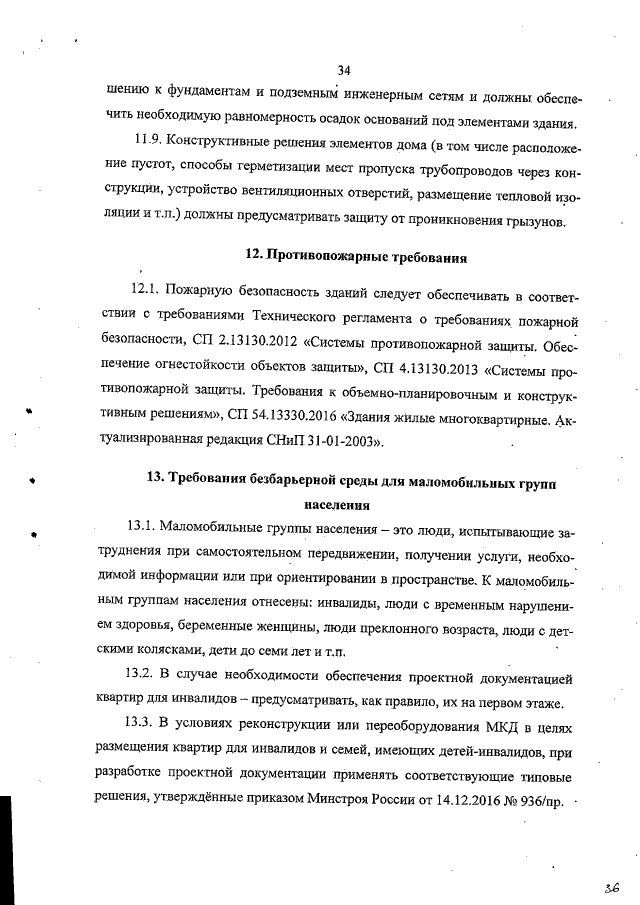 34

шению к фундаментам и подземным инженерным сетям и должны обеспечить необходимую равномерность осадок оснований под элементами здания.

11.9. Конструктивные решения элементов дома (в том числе расположение пустот, способы герметизации мест пропуска трубопроводов через конструкции, устройство вентиляционных отверстий, размещение тепловой изоляции и т.п.) должны предусматривать защиту от проникновения грызунов.

12. Противопожарные требования

12.1. Пожарную безопасность зданий следует обеспечивать в соответствии с требованиями Технического регламента о требованиях пожарной безопасности, СП 2.13130.2012 «Системы противопожарной защиты. Обеспечение огнестойкости объектов защиты», СП 4.13130.2013 «Системы противопожарной защиты. Требования к объемно-планировочным и конструктивным решениям», СП 54.13330.2016 «Здания жилые многоквартирные. Актуализированная редакция СНиП 31-01-2003».

13. Требования безбарьерной среды для маломобильных групп населения

13.1. Маломобильные группы населения – это люди, испытывающие затруднения при самостоятельном передвижении, получении услуги, необходимой информации или при ориентировании в пространстве. К маломобильным группам населения отнесены: инвалиды, люди с временным нарушением здоровья, беременные женщины, люди преклонного возраста, люди с детскими колясками, дети до семи лет и т.п.

13.2. В случае необходимости обеспечения проектной документацией квартир для инвалидов – предусматривать, как правило, их на первом этаже.

13.3. В условиях реконструкции или переоборудования МКД в целях размещения квартир для инвалидов и семей, имеющих детей-инвалидов, при разработке проектной документации применять соответствующие типовые решения, утверждённые приказом Минстроя России от 14.12.2016 № 936/пр.

36